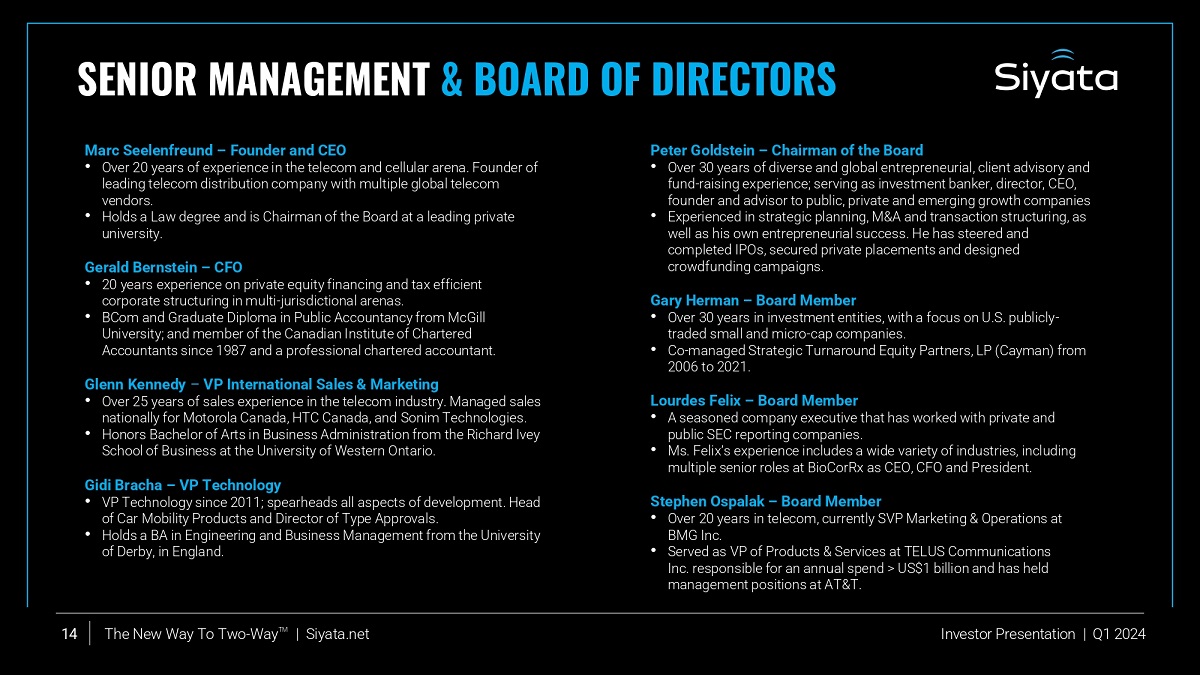 SENIOR MANAGEMENT & BOARD OF DIRECTORS

Siyata

Marc Seelenfreund – Founder and CEO
• Over 20 years of experience in the telecom and cellular arena. Founder of leading telecom distribution company with multiple global telecom vendors.
• Holds a Law degree and is Chairman of the Board at a leading private university.

Gerald Bernstein – CFO
• 20 years experience on private equity financing and tax efficient corporate structuring in multi-jurisdictional arenas.
• BCom and Graduate Diploma in Public Accountancy from McGill University; and member of the Canadian Institute of Chartered Accountants since 1987 and a professional chartered accountant.

Glenn Kennedy – VP International Sales & Marketing
• Over 25 years of sales experience in the telecom industry. Managed sales nationally for Motorola Canada, HTC Canada, and Sonim Technologies.
• Honors Bachelor of Arts in Business Administration from the Richard Ivey School of Business at the University of Western Ontario.

Gidi Bracha – VP Technology
• VP Technology since 2011; spearheads all aspects of development. Head of Car Mobility Products and Director of Type Approvals.
• Holds a BA in Engineering and Business Management from the University of Derby, in England.

Peter Goldstein – Chairman of the Board
• Over 30 years of diverse and global entrepreneurial, client advisory and fund-raising experience; serving as investment banker, director, CEO, founder and advisor to public, private and emerging growth companies
• Experienced in strategic planning, M&A and transaction structuring, as well as his own entrepreneurial success. He has steered and completed IPOs, secured private placements and designed crowdfunding campaigns.

Gary Herman – Board Member
• Over 30 years in investment entities, with a focus on U.S. publicly-traded small and micro-cap companies.
• Co-managed Strategic Turnaround Equity Partners, LP (Cayman) from 2006 to 2021.

Lourdes Felix – Board Member
• A seasoned company executive that has worked with private and public SEC reporting companies.
• Ms. Felix's experience includes a wide variety of industries, including multiple senior roles at BioCorRx as CEO, CFO and President.

Stephen Ospalak – Board Member
• Over 20 years in telecom, currently SVP Marketing & Operations at BMG Inc.
• Served as VP of Products & Services at TELUS Communications Inc. responsible for an annual spend > US$1 billion and has held management positions at AT&T.

14 | The New Way To Two-Way™ | Siyata.net

Investor Presentation | Q1 2024